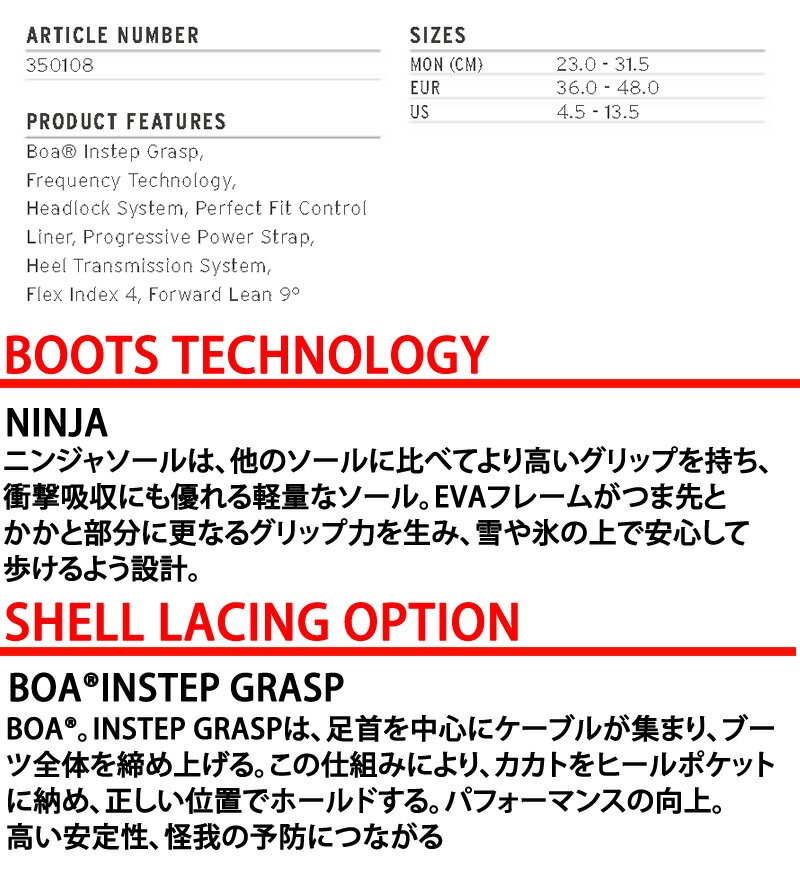 ARTICLE NUMBER
350108

PRODUCT FEATURES
Boa® Instep Grasp, Frequency Technology, Headlock System, Perfect Fit Control Liner, Progressive Power Strap, Heel Transmission System, Flex Index 4, Forward Lean 9°

SIZES

| MON (CM) | 23.0 - 31.5 |
|---|---|
| EUR | 36.0 - 48.0 |
| US | 4.5 - 13.5 |

BOOTS TECHNOLOGY

NINJA
ニンジャソールは、他のソールに比べてより高いグリップを持ち、衝撃吸収にも優れる軽量なソール。EVAフレームがつま先とかかと部分に更なるグリップ力を生み、雪や氷の上で安心して歩けるよう設計。

SHELL LACING OPTION

BOA®INSTEP GRASP
BOA®。INSTEP GRASPは、足首を中心にケーブルが集まり、ブーツ全体を締め上げる。この仕組みにより、カカトをヒールポケットに納め、正しい位置でホールドする。パフォーマンスの向上。高い安定性、怪我の予防につながる